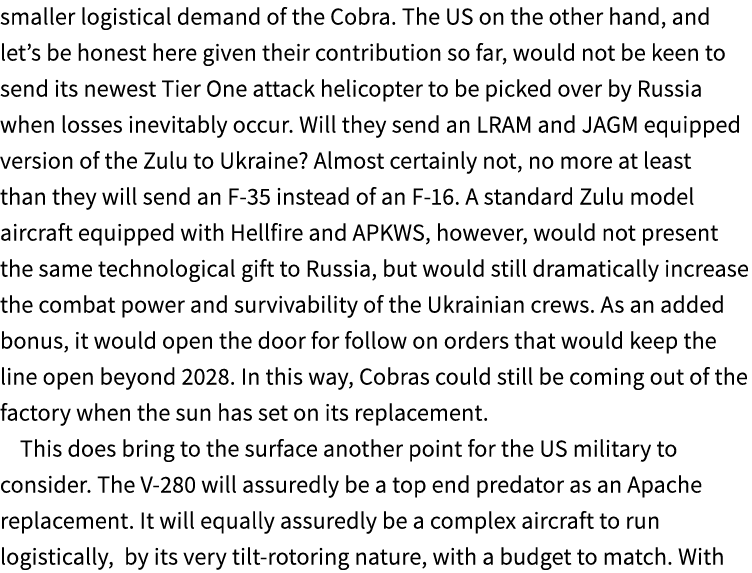 smaller logistical demand of the Cobra. The US on the other hand, and let's be honest here given their contribution so far, would not be keen to send its newest Tier One attack helicopter to be picked over by Russia when losses inevitably occur. Will they send an LRAM and JAGM equipped version of the Zulu to Ukraine? Almost certainly not, no more at least than they will send an F-35 instead of an F-16. A standard Zulu model aircraft equipped with Hellfire and APKWS, however, would not present the same technological gift to Russia, but would still dramatically increase the combat power and survivability of the Ukrainian crews. As an added bonus, it would open the door for follow on orders that would keep the line open beyond 2028. In this way, Cobras could still be coming out of the factory when the sun has set on its replacement.

This does bring to the surface another point for the US military to consider. The V-280 will assuredly be a top end predator as an Apache replacement. It will equally assuredly be a complex aircraft to run logistically, by its very tilt-rotoring nature, with a budget to match. With